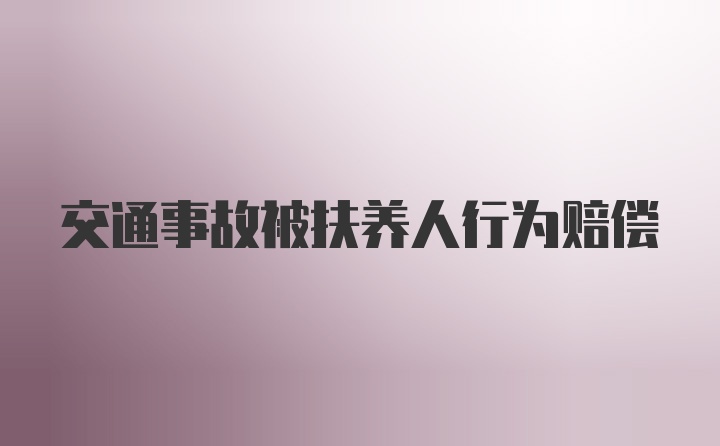 交通事故被扶养人行为赔偿